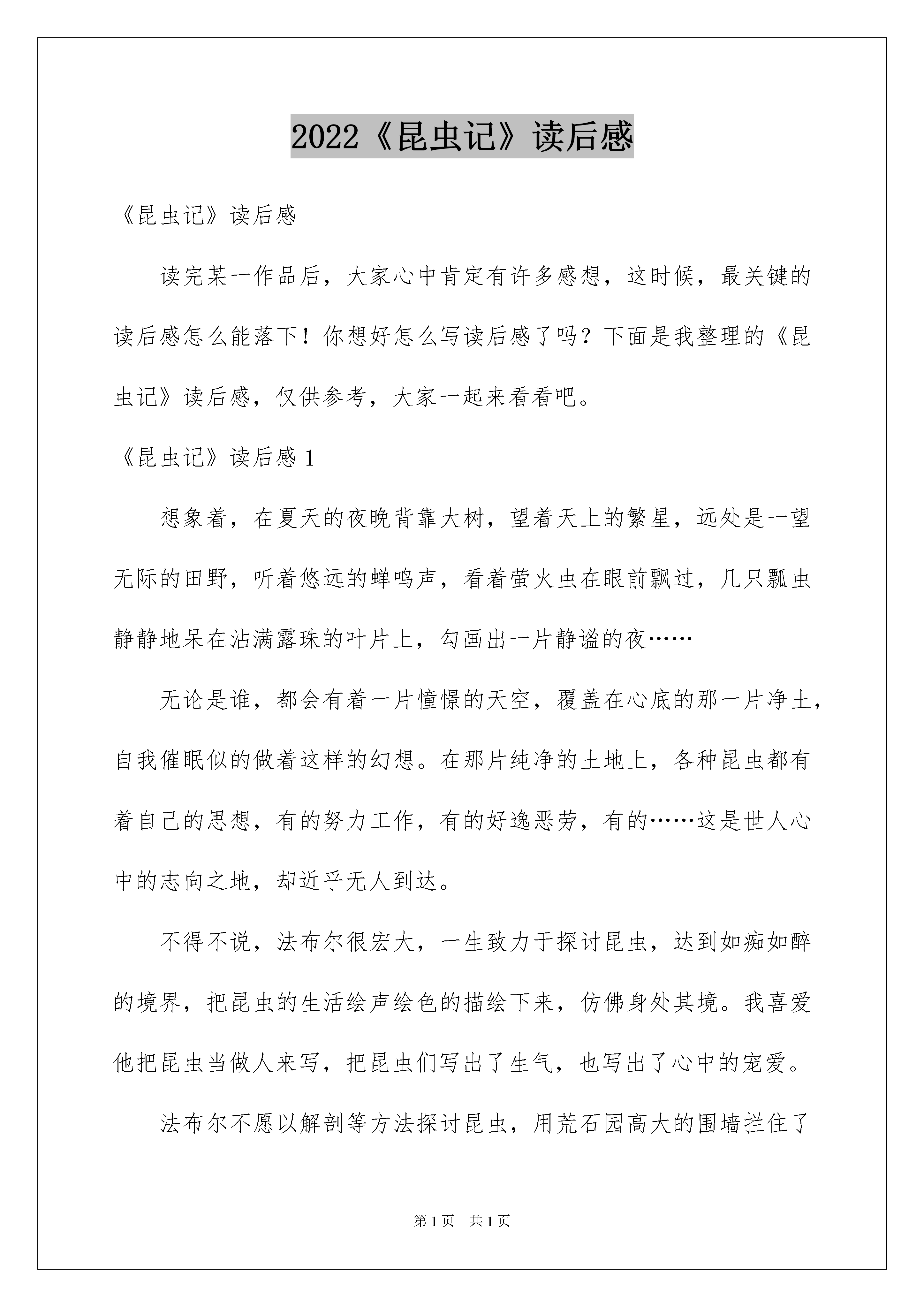 2022《昆虫记》读后感

《昆虫记》读后感

读完某一作品后，大家心中肯定有许多感想，这时候，最关键的读后感怎么能落下！你想好怎么写读后感了吗？下面是我整理的《昆虫记》读后感，仅供参考，大家一起来看看吧。

《昆虫记》读后感 1

想象着，在夏天的夜晚背靠大树，望着天上的繁星，远处是一望无际的田野，听着悠远的蝉鸣声，看着萤火虫在眼前飘过，几只瓢虫静静地呆在沾满露珠的叶片上，勾画出一片静谧的夜……

无论是谁，都会有着一片憧憬的天空，覆盖在心底的那一片净土，自我催眠似的做着这样的幻想。在那片纯净的土地上，各种昆虫都有着自己的思想，有的努力工作，有的好逸恶劳，有的……这是世人心中的志向之地，却近乎无人到达。

不得不说，法布尔很宏大，一生致力于探讨昆虫，达到如痴如醉的境界，把昆虫的生活绘声绘色的描绘下来，仿佛身处其境。我喜爱他把昆虫当做人来写，把昆虫们写出了生气，也写出了心中的宠爱。

法布尔不愿以解剖等方法探讨昆虫，用荒石园高大的围墙拦住了

第 1 页　共 1 页